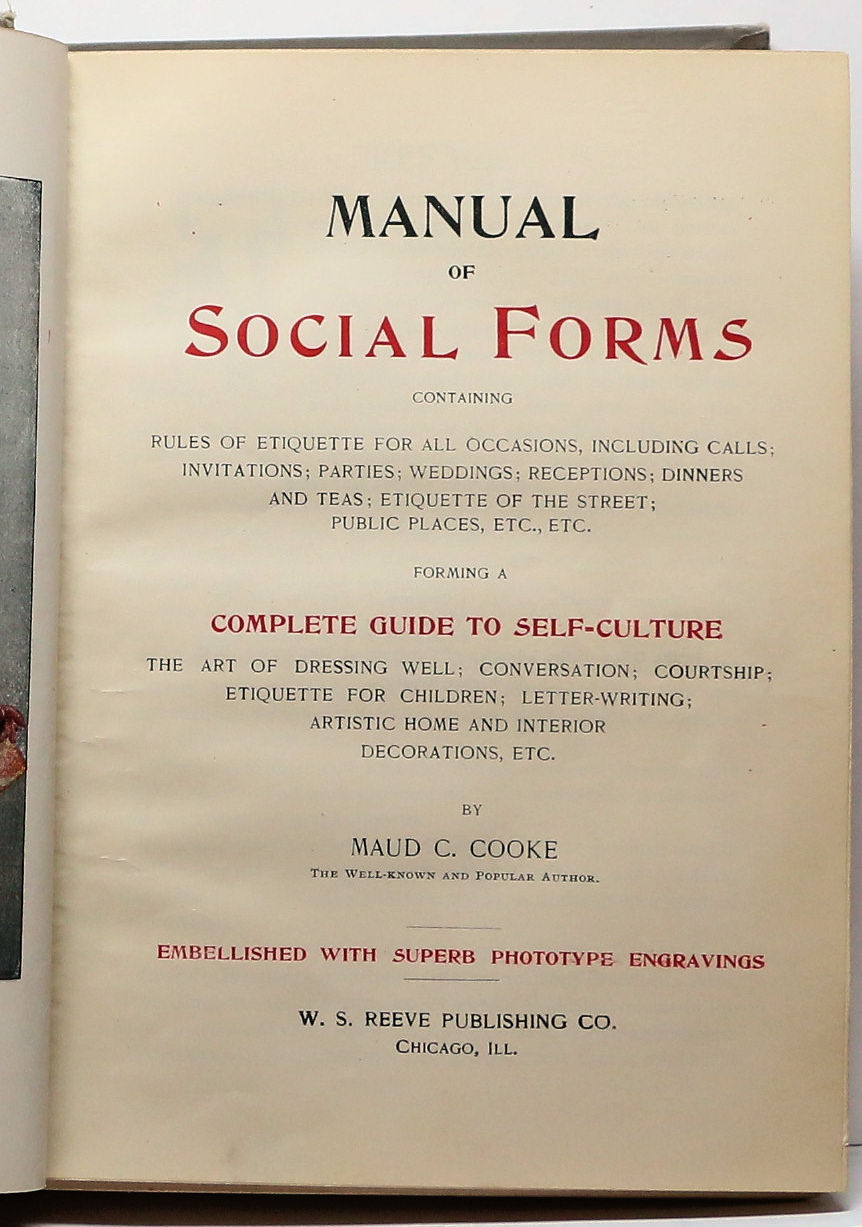 MANUAL

OF

SOCIAL FORMS

CONTAINING

RULES OF ETIQUETTE FOR ALL OCCASIONS, INCLUDING CALLS; INVITATIONS; PARTIES; WEDDINGS; RECEPTIONS; DINNERS AND TEAS; ETIQUETTE OF THE STREET; PUBLIC PLACES, ETC., ETC.

FORMING A

COMPLETE GUIDE TO SELF-CULTURE

THE ART OF DRESSING WELL; CONVERSATION; COURTSHIP; ETIQUETTE FOR CHILDREN; LETTER-WRITING; ARTISTIC HOME AND INTERIOR DECORATIONS, ETC.

BY

MAUD C. COOKE

THE WELL-KNOWN AND POPULAR AUTHOR.

EMBELLISHED WITH SUPERB PHOTOTYPE ENGRAVINGS

W. S. REEVE PUBLISHING CO.
CHICAGO, ILL.